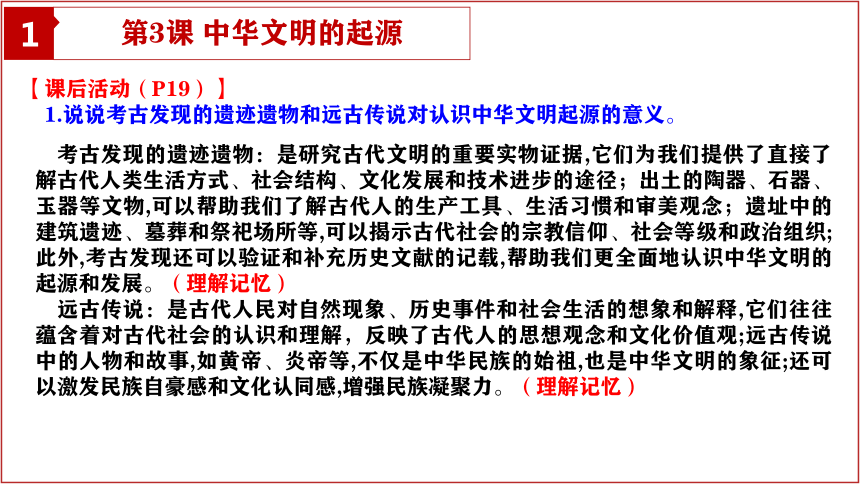 1

第3课 中华文明的起源

【课后活动（P19）】

1.说说考古发现的遗迹遗物和远古传说对认识中华文明起源的意义。

考古发现的遗迹遗物：是研究古代文明的重要实物证据,它们为我们提供了直接了解古代人类生活方式、社会结构、文化发展和技术进步的途径；出土的陶器、石器、玉器等文物,可以帮助我们了解古代人的生产工具、生活习惯和审美观念；遗址中的建筑遗迹、墓葬和祭祀场所等,可以揭示古代社会的宗教信仰、社会等级和政治组织;此外,考古发现还可以验证和补充历史文献的记载,帮助我们更全面地认识中华文明的起源和发展。（理解记忆）

远古传说：是古代人民对自然现象、历史事件和社会生活的想象和解释,它们往往蕴含着对古代社会的认识和理解，反映了古代人的思想观念和文化价值观;远古传说中的人物和故事,如黄帝、炎帝等,不仅是中华民族的始祖,也是中华文明的象征;还可以激发民族自豪感和文化认同感,增强民族凝聚力。（理解记忆）